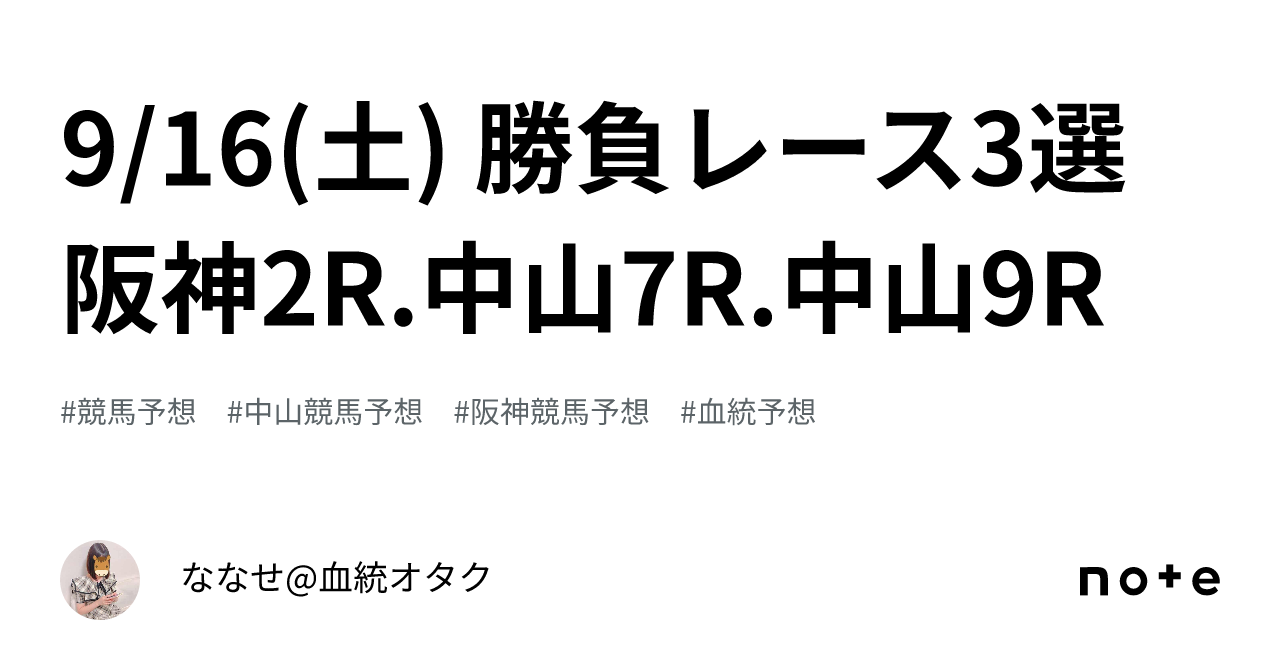 9/16(土) 勝負レース3選 阪神2R.中山7R.中山9R

#競馬予想 #中山競馬予想 #阪神競馬予想 #血統予想

ななせ@血統オタク

note